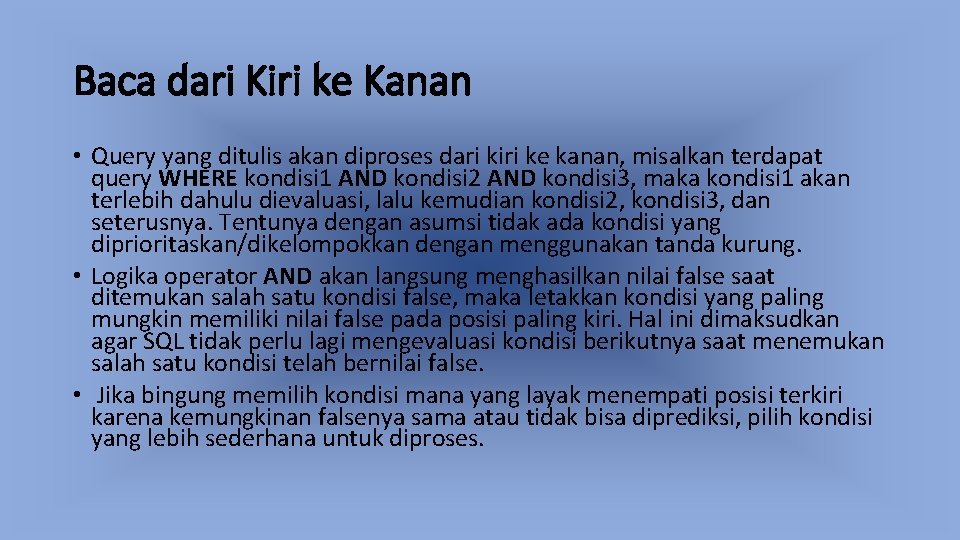 Baca dari Kiri ke Kanan

• Query yang ditulis akan diproses dari kiri ke kanan, misalkan terdapat query WHERE kondisi1 AND kondisi2 AND kondisi3, maka kondisi1 akan terlebih dahulu dievaluasi, lalu kemudian kondisi2, kondisi3, dan seterusnya. Tentunya dengan asumsi tidak ada kondisi yang diprioritaskan/dikelompokkan dengan menggunakan tanda kurung.
• Logika operator AND akan langsung menghasilkan nilai false saat ditemukan salah satu kondisi false, maka letakkan kondisi yang paling mungkin memiliki nilai false pada posisi paling kiri. Hal ini dimaksudkan agar SQL tidak perlu lagi mengevaluasi kondisi berikutnya saat menemukan salah satu kondisi telah bernilai false.
• Jika bingung memilih kondisi mana yang layak menempati posisi terkiri karena kemungkinan falsenya sama atau tidak bisa diprediksi, pilih kondisi yang lebih sederhana untuk diproses.